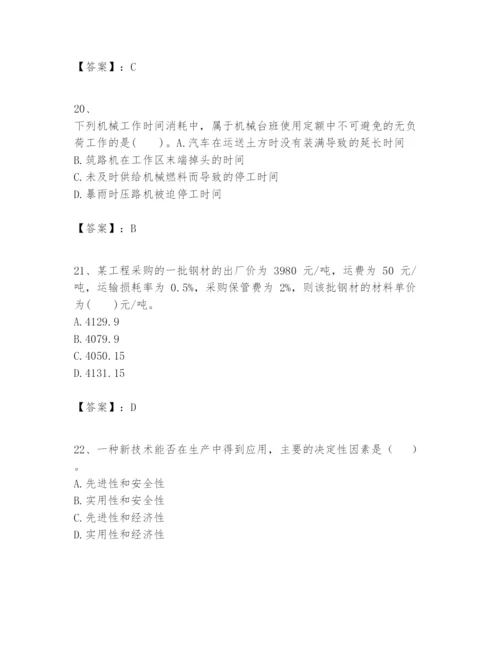 【答案】：C

20、
下列机械工作时间消耗中，属于机械台班使用定额中不可避免的无负荷工作的是(　　)。A.汽车在运送土方时没有装满导致的延长时间
B.筑路机在工作区末端掉头的时间
C.未及时供给机械燃料而导致的停工时间
D.暴雨时压路机被迫停工时间

【答案】：B

21、某工程采购的一批钢材的出厂价为 3980 元/吨，运费为 50 元/吨，运输损耗率为 0.5%，采购保管费为 2%，则该批钢材的材料单价为(　　)元/吨。
A.4129.9
B.4079.9
C.4050.15
D.4131.15

【答案】：D

22、一种新技术能否在生产中得到应用，主要的决定性因素是（　　）。
A.先进性和安全性
B.实用性和安全性
C.先进性和经济性
D.实用性和经济性